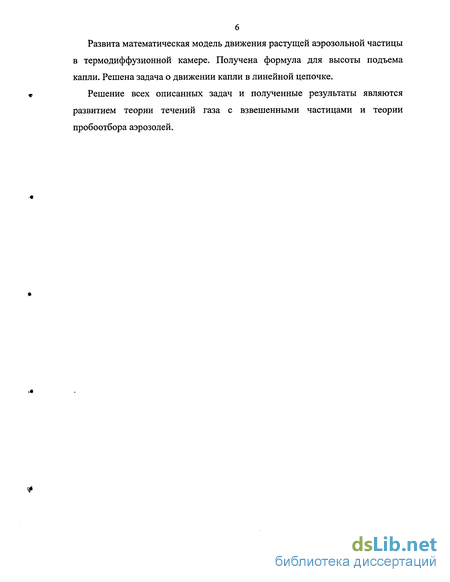 6

Развита математическая модель движения растущей аэрозольной частицы в термодиффузионной камере. Получена формула для высоты подъема капли. Решена задача о движении капли в линейной цепочке.

Решение всех описанных задач и полученные результаты являются развитием теории течений газа с взвешенными частицами и теории пробоотбора аэрозолей.

dsLib.net
библиотека диссертаций